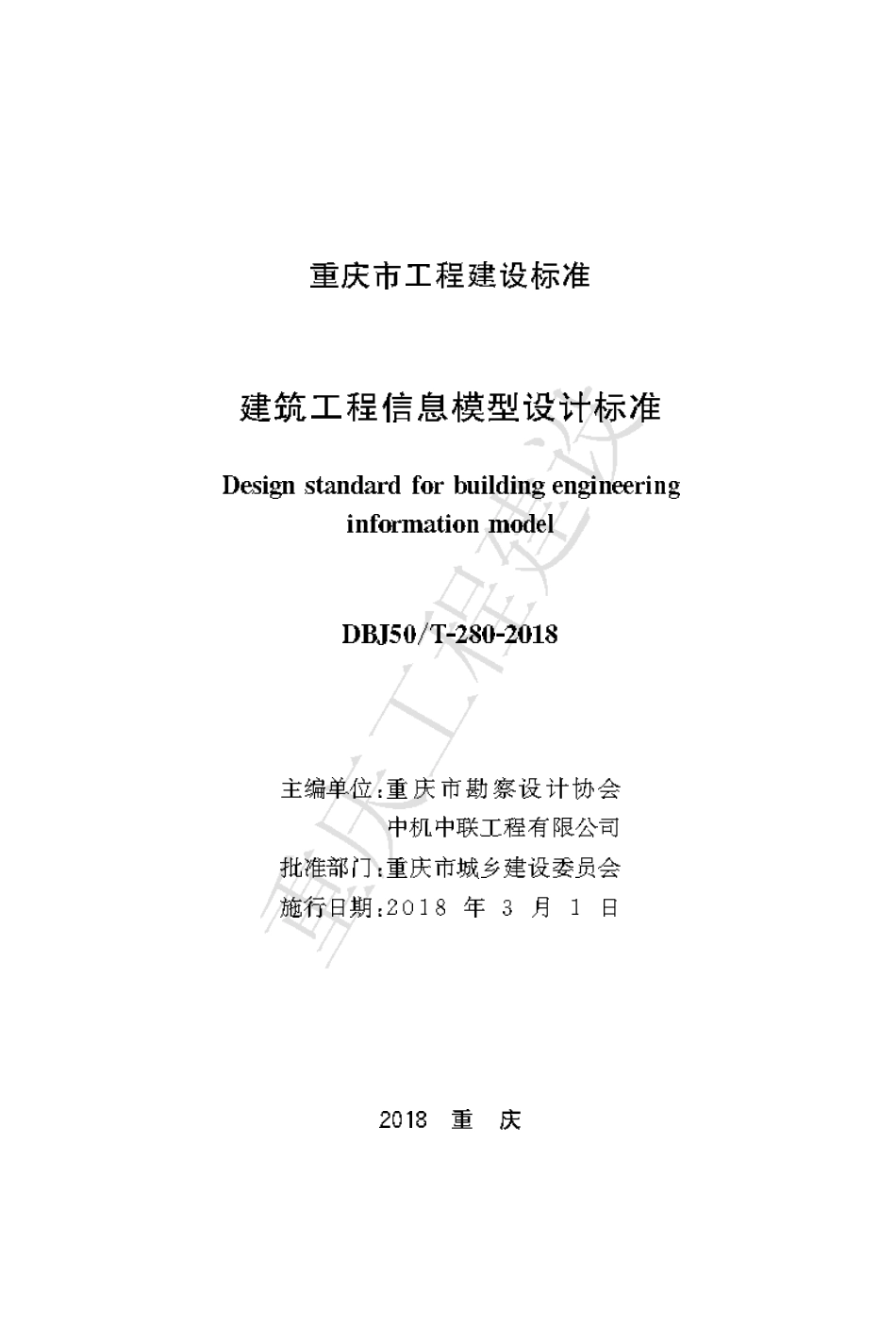 重庆市工程建设标准

建筑工程信息模型设计标准

Design standard for building engineering information model

DBJ50/T-280-2018

主编单位：重庆市勘察设计协会
中机中联工程有限公司
批准部门：重庆市城乡建设委员会
施行日期：2018 年 3 月 1 日

2018 重 庆

重庆工程建设